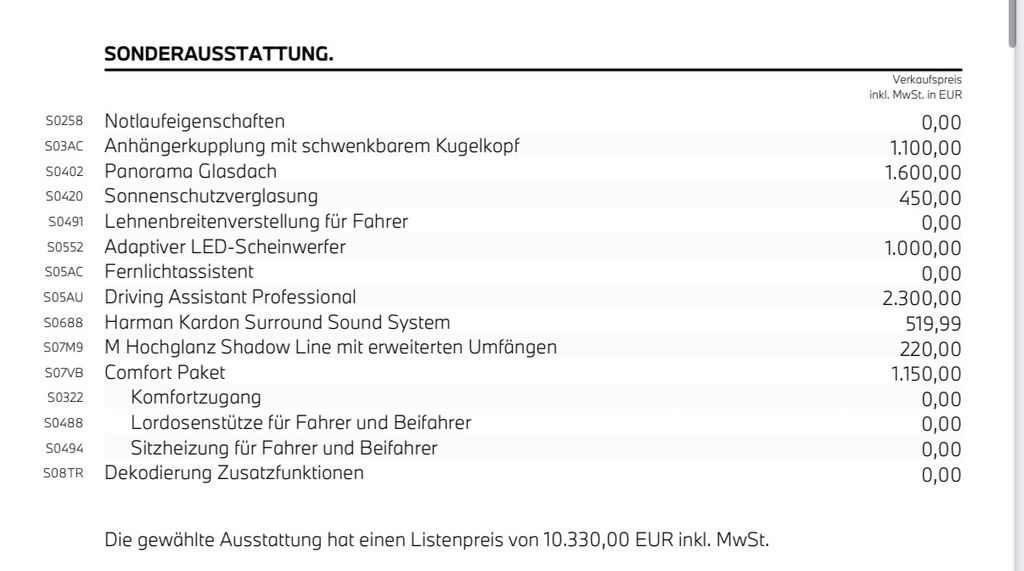 SONDERAUSSTATTUNG.

| | | Verkaufspreis inkl. MwSt. in EUR |
|---|---|---|
| S0258 | Notlaufeigenschaften | 0,00 |
| S03AC | Anhängerkupplung mit schwenkbarem Kugelkopf | 1.100,00 |
| S0402 | Panorama Glasdach | 1.600,00 |
| S0420 | Sonnenschutzverglasung | 450,00 |
| S0491 | Lehnenbreitenverstellung für Fahrer | 0,00 |
| S0552 | Adaptiver LED-Scheinwerfer | 1.000,00 |
| S05AC | Fernlichtassistent | 0,00 |
| S05AU | Driving Assistant Professional | 2.300,00 |
| S0688 | Harman Kardon Surround Sound System | 519,99 |
| S07M9 | M Hochglanz Shadow Line mit erweiterten Umfängen | 220,00 |
| S07VB | Comfort Paket | 1.150,00 |
| S0322 | Komfortzugang | 0,00 |
| S0488 | Lordosenstütze für Fahrer und Beifahrer | 0,00 |
| S0494 | Sitzheizung für Fahrer und Beifahrer | 0,00 |
| S08TR | Dekodierung Zusatzfunktionen | 0,00 |

Die gewählte Ausstattung hat einen Listenpreis von 10.330,00 EUR inkl. MwSt.